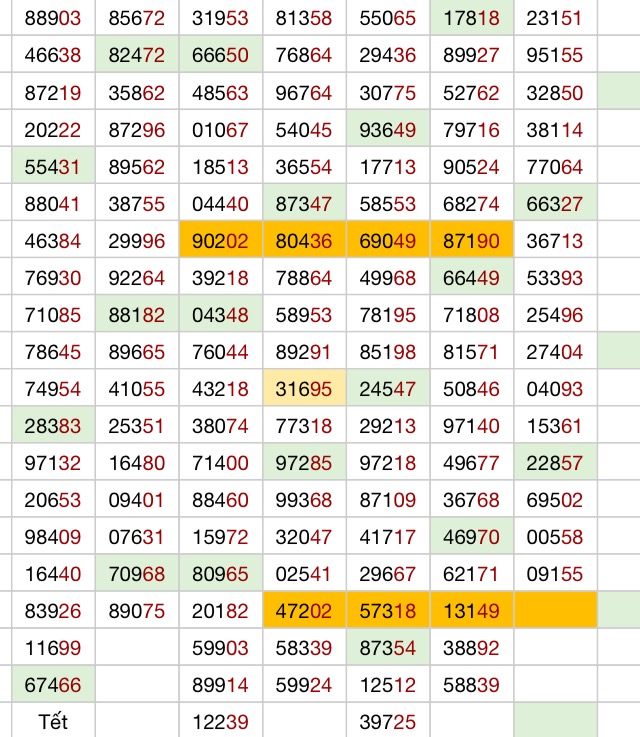 | 88903 | 85672 | 31953 | 81358 | 55065 | 17818 | 23151 |
|---|---|---|---|---|---|---|
| 46638 | 82472 | 66650 | 76864 | 29436 | 89927 | 95155 |
| 87219 | 35862 | 48563 | 96764 | 30775 | 52762 | 32850 |
| 20222 | 87296 | 01067 | 54045 | 93649 | 79716 | 38114 |
| 55431 | 89562 | 18513 | 36554 | 17713 | 90524 | 77064 |
| 88041 | 38755 | 04440 | 87347 | 58553 | 68274 | 66327 |
| 46384 | 29996 | 90202 | 80436 | 69049 | 87190 | 36713 |
| 76930 | 92264 | 39218 | 78864 | 49968 | 66449 | 53393 |
| 71085 | 88182 | 04348 | 58953 | 78195 | 71808 | 25496 |
| 78645 | 89665 | 76044 | 89291 | 85198 | 81571 | 27404 |
| 74954 | 41055 | 43218 | 31695 | 24547 | 50846 | 04093 |
| 28383 | 25351 | 38074 | 77318 | 29213 | 97140 | 15361 |
| 97132 | 16480 | 71400 | 97285 | 97218 | 49677 | 22857 |
| 20653 | 09401 | 88460 | 99368 | 87109 | 36768 | 69502 |
| 98409 | 07631 | 15972 | 32047 | 41717 | 46970 | 00558 |
| 16440 | 70968 | 80965 | 02541 | 29667 | 62171 | 09155 |
| 83926 | 89075 | 20182 | 47202 | 57318 | 13149 | |
| 11699 | | 59903 | 58339 | 87354 | 38892 | |
| 67466 | | 89914 | 59924 | 12512 | 58839 | |
| Tết | | 12239 | | 39725 | | |